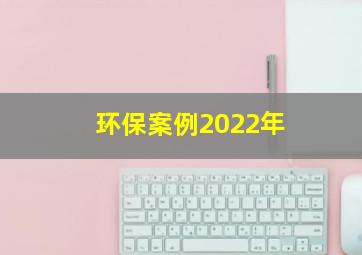 环保案例2022年